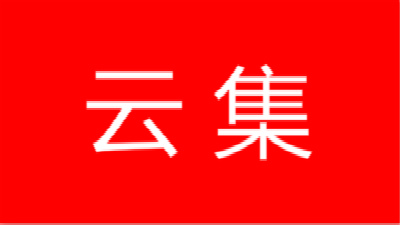 云集